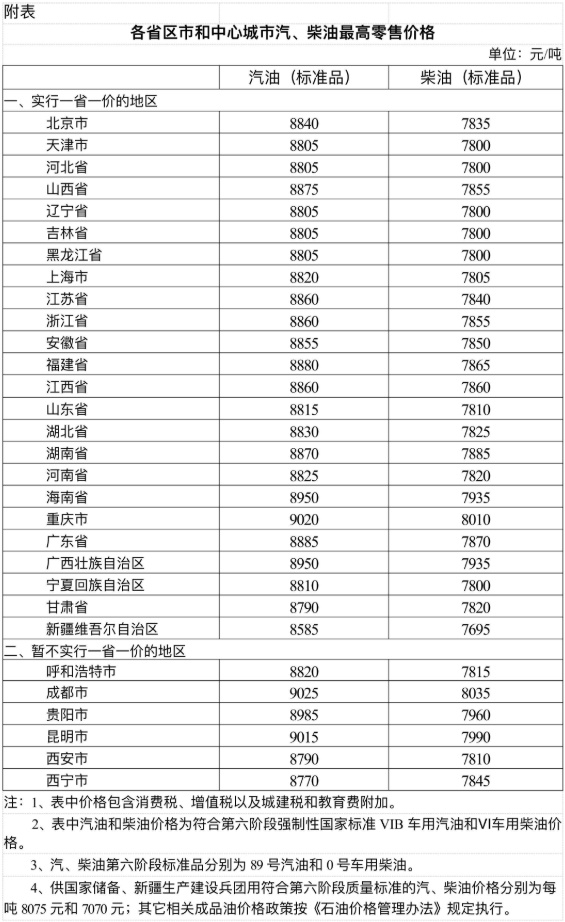 附表

各省区市和中心城市汽、柴油最高零售价格

单位：元/吨

| | 汽油（标准品） | 柴油（标准品） |
|---|---|---|
| 一、实行一省一价的地区 | | |
| 北京市 | 8840 | 7835 |
| 天津市 | 8805 | 7800 |
| 河北省 | 8805 | 7800 |
| 山西省 | 8875 | 7855 |
| 辽宁省 | 8805 | 7800 |
| 吉林省 | 8805 | 7800 |
| 黑龙江省 | 8805 | 7800 |
| 上海市 | 8820 | 7805 |
| 江苏省 | 8860 | 7840 |
| 浙江省 | 8860 | 7855 |
| 安徽省 | 8855 | 7850 |
| 福建省 | 8880 | 7865 |
| 江西省 | 8860 | 7860 |
| 山东省 | 8815 | 7810 |
| 湖北省 | 8830 | 7825 |
| 湖南省 | 8870 | 7885 |
| 河南省 | 8825 | 7820 |
| 海南省 | 8950 | 7935 |
| 重庆市 | 9020 | 8010 |
| 广东省 | 8885 | 7870 |
| 广西壮族自治区 | 8950 | 7935 |
| 宁夏回族自治区 | 8810 | 7800 |
| 甘肃省 | 8790 | 7820 |
| 新疆维吾尔自治区 | 8585 | 7695 |
| 二、暂不实行一省一价的地区 | | |
| 呼和浩特市 | 8820 | 7815 |
| 成都市 | 9025 | 8035 |
| 贵阳市 | 8985 | 7960 |
| 昆明市 | 9015 | 7990 |
| 西安市 | 8790 | 7810 |
| 西宁市 | 8770 | 7845 |

注：1、表中价格包含消费税、增值税以及城建税和教育费附加。

2、表中汽油和柴油价格为符合第六阶段强制性国家标准 VIB 车用汽油和VI车用柴油价格。

3、汽、柴油第六阶段标准品分别为 89 号汽油和 0 号车用柴油。

4、供国家储备、新疆生产建设兵团用符合第六阶段质量标准的汽、柴油价格分别为每吨 8075 元和 7070 元；其它相关成品油价格政策按《石油价格管理办法》规定执行。